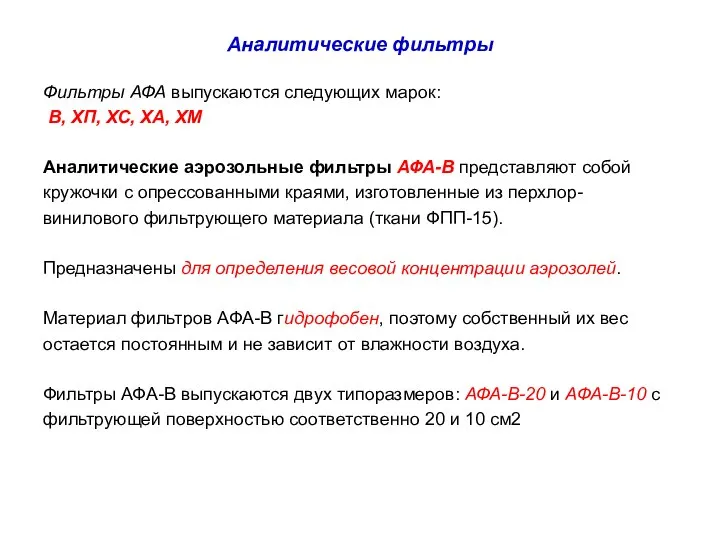 Аналитические фильтры

Фильтры АФА выпускаются следующих марок:
В, ХП, ХС, ХА, ХМ

Аналитические аэрозольные фильтры АФА-В представляют собой кружочки с опрессованными краями, изготовленные из перхлорвинилового фильтрующего материала (ткани ФПП-15).

Предназначены для определения весовой концентрации аэрозолей.

Материал фильтров АФА-В гидрофобен, поэтому собственный их вес остается постоянным и не зависит от влажности воздуха.

Фильтры АФА-В выпускаются двух типоразмеров: АФА-В-20 и АФА-В-10 с фильтрующей поверхностью соответственно 20 и 10 см2